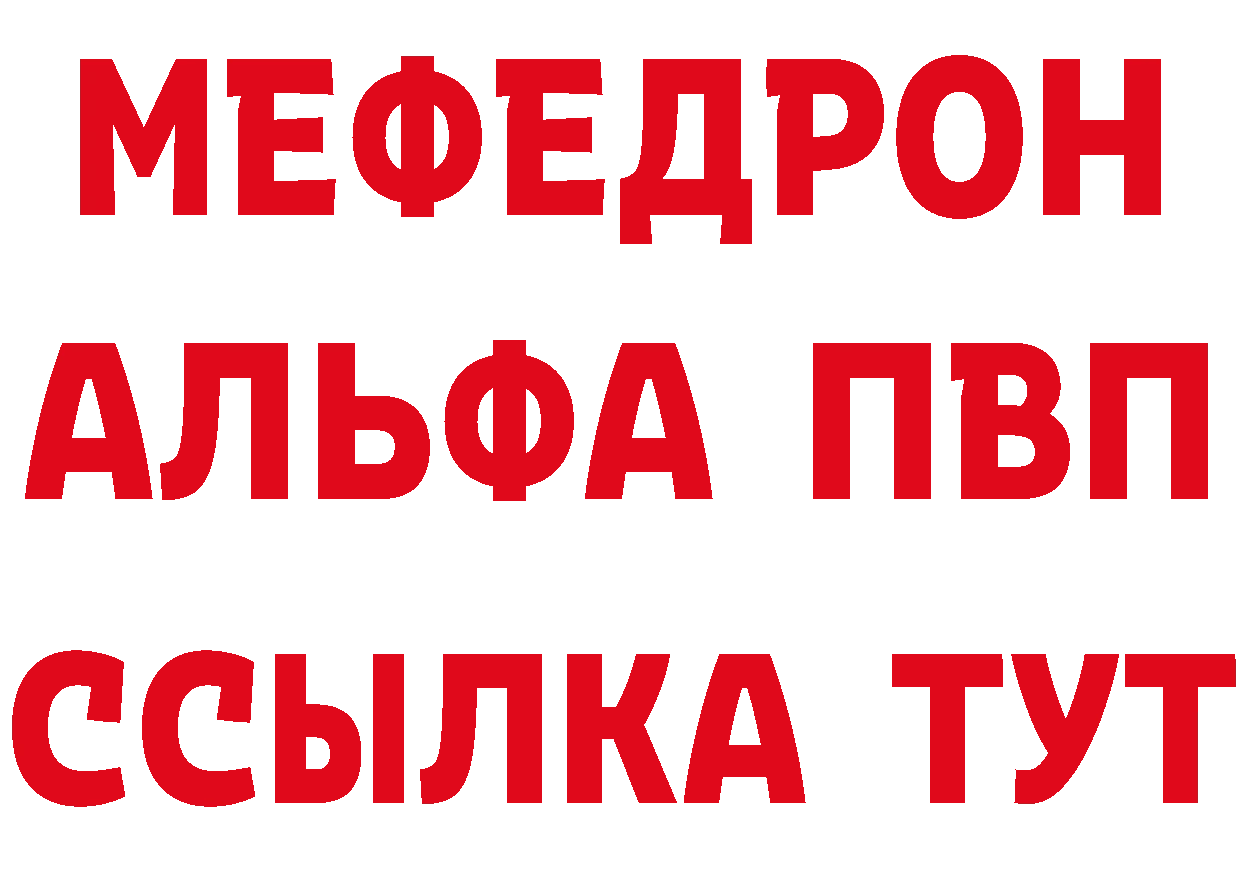 МЕФЕДРОН
АЛЬФА ПВП
ССЫЛКА ТУТ